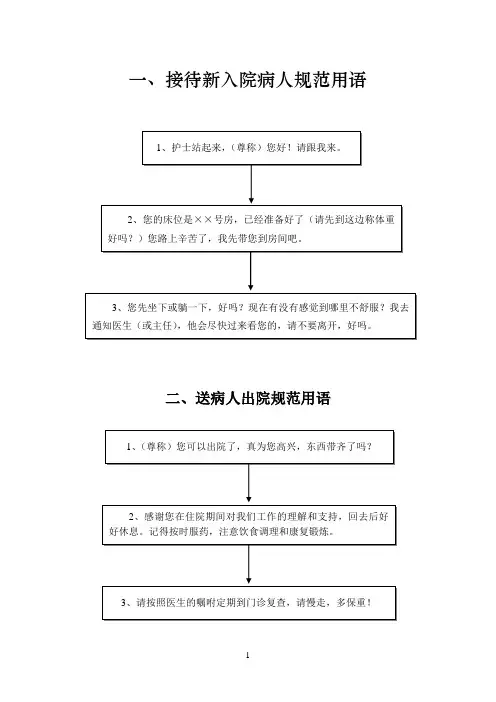 一、接待新入院病人规范用语

1、护士站起来，（尊称）您好！请跟我来。

2、您的床位是××号房，已经准备好了（请先到这边称体重好吗？）您路上辛苦了，我先带您到房间吧。

3、您先坐下或躺一下，好吗？现在有没有感觉到哪里不舒服？我去通知医生（或主任），他会尽快过来看您的，请不要离开，好吗。

二、送病人出院规范用语

1、（尊称）您可以出院了，真为您高兴，东西带齐了吗？

2、感谢您在住院期间对我们工作的理解和支持，回去后好好休息。记得按时服药，注意饮食调理和康复锻炼。

3、请按照医生的嘱咐定期到门诊复查，请慢走，多保重！

1